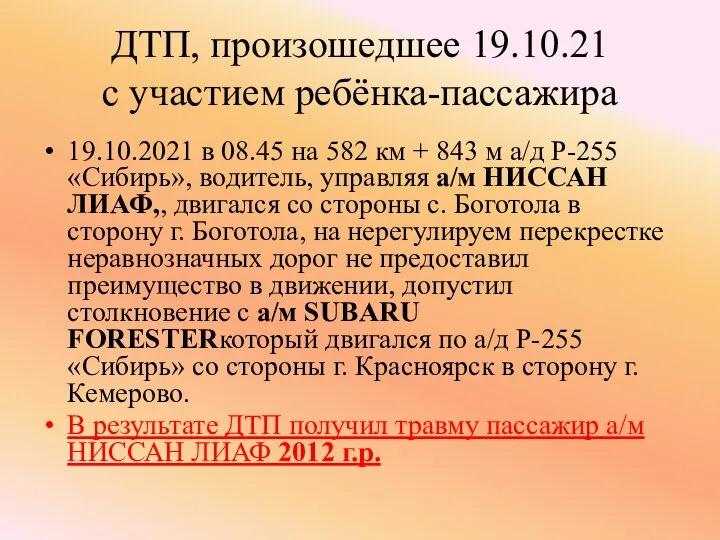 ДТП, произошедшее 19.10.21 с участием ребёнка-пассажира

• 19.10.2021 в 08.45 на 582 км + 843 м а/д Р-255 «Сибирь», водитель, управляя а/м НИССАН ЛИАФ,, двигался со стороны с. Боготола в сторону г. Боготола, на нерегулируем перекрестке неравнозначных дорог не предоставил преимущество в движении, допустил столкновение с а/м SUBARU FORESTERкоторый двигался по а/д Р-255 «Сибирь» со стороны г. Красноярск в сторону г. Кемерово.

• В результате ДТП получил травму пассажир а/м НИССАН ЛИАФ 2012 г.р.